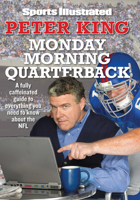 Sports Illustrated
PETER KING
MONDAY MORNING QUARTERBACK

A fully caffeinated guide to everything you need to know about the NFL